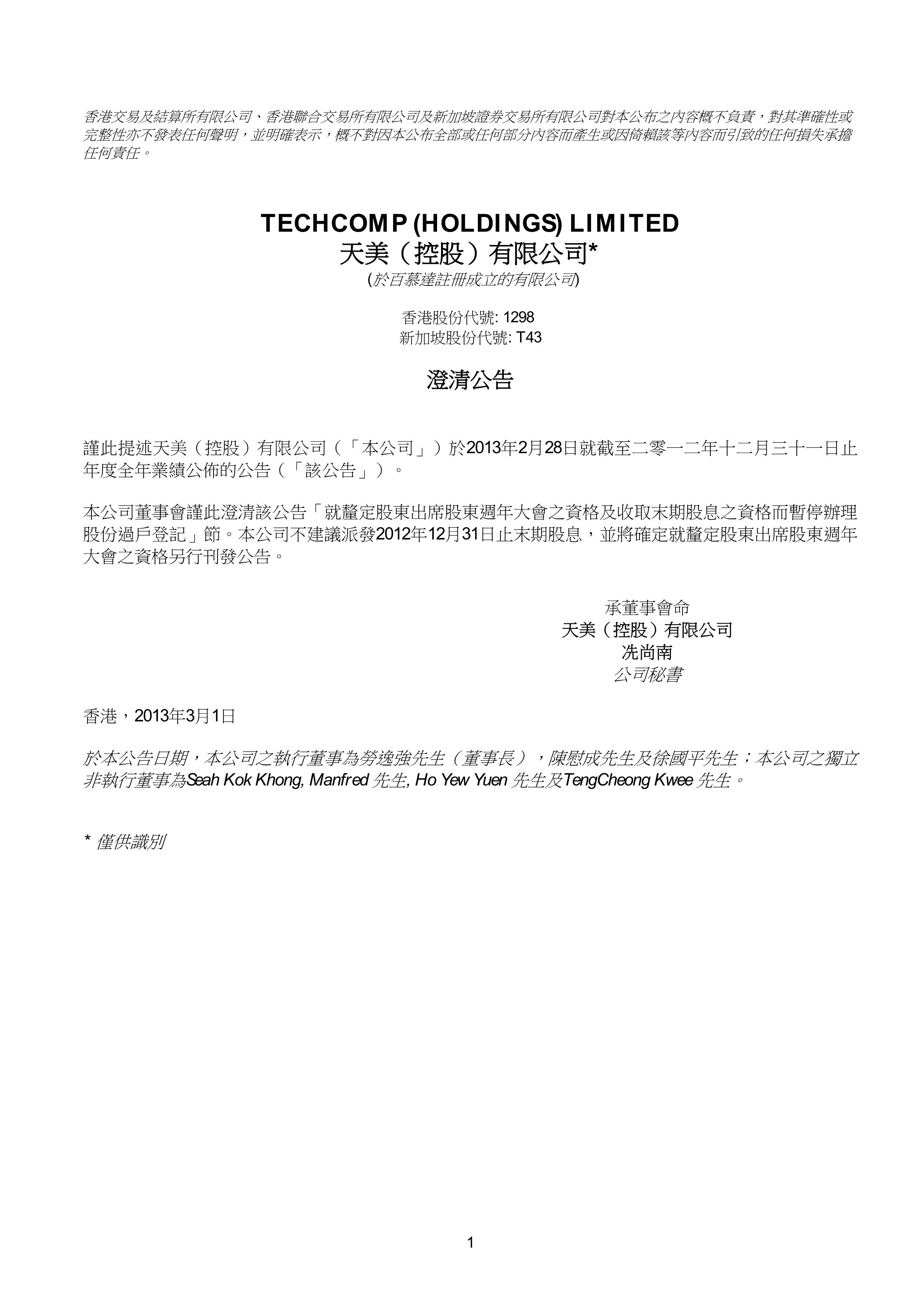 香港交易及結算所有限公司、香港聯合交易所有限公司及新加坡證券交易所有限公司對本公布之內容概不負責，對其準確性或完整性亦不發表任何聲明，並明確表示，概不對因本公布全部或任何部分內容而產生或因倚賴該等內容而引致的任何損失承擔任何責任。

TECHCOMP (HOLDINGS) LIMITED
天美（控股）有限公司*
(於百慕達註冊成立的有限公司)

香港股份代號: 1298
新加坡股份代號: T43

澄清公告

謹此提述天美（控股）有限公司（「本公司」）於2013年2月28日就截至二零一二年十二月三十一日止年度全年業績公佈的公告（「該公告」）。

本公司董事會謹此澄清該公告「就釐定股東出席股東週年大會之資格及收取末期股息之資格而暫停辦理股份過戶登記」節。本公司不建議派發2012年12月31日止末期股息，並將確定就釐定股東出席股東週年大會之資格另行刊發公告。

承董事會命
天美（控股）有限公司
冼尚南
公司秘書

香港，2013年3月1日

於本公告日期，本公司之執行董事為勞逸強先生（董事長），陳慰成先生及徐國平先生；本公司之獨立非執行董事為Seah Kok Khong, Manfred 先生, Ho Yew Yuen 先生及TengCheong Kwee 先生。

* 僅供識別

1